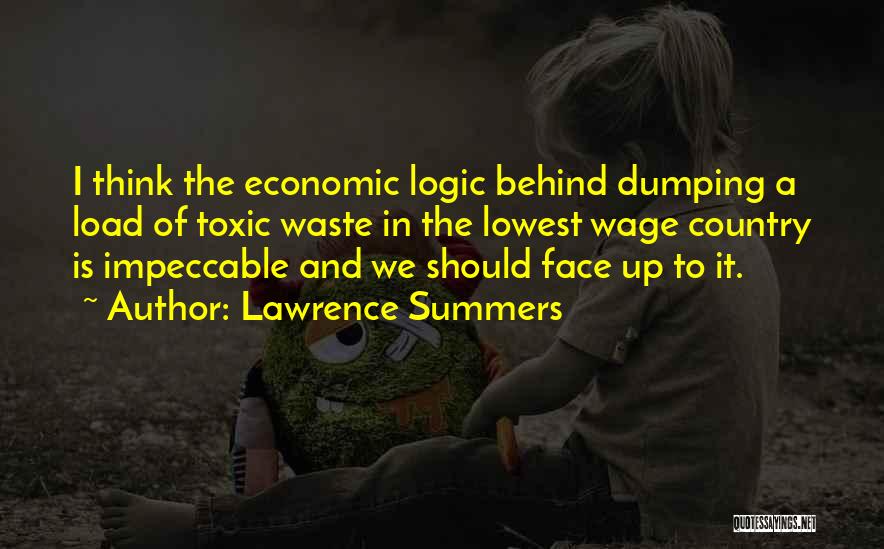 I think the economic logic behind dumping a load of toxic waste in the lowest wage country is impeccable and we should face up to it.

~ Author: Lawrence Summers

QUOTESSAYINGS.NET